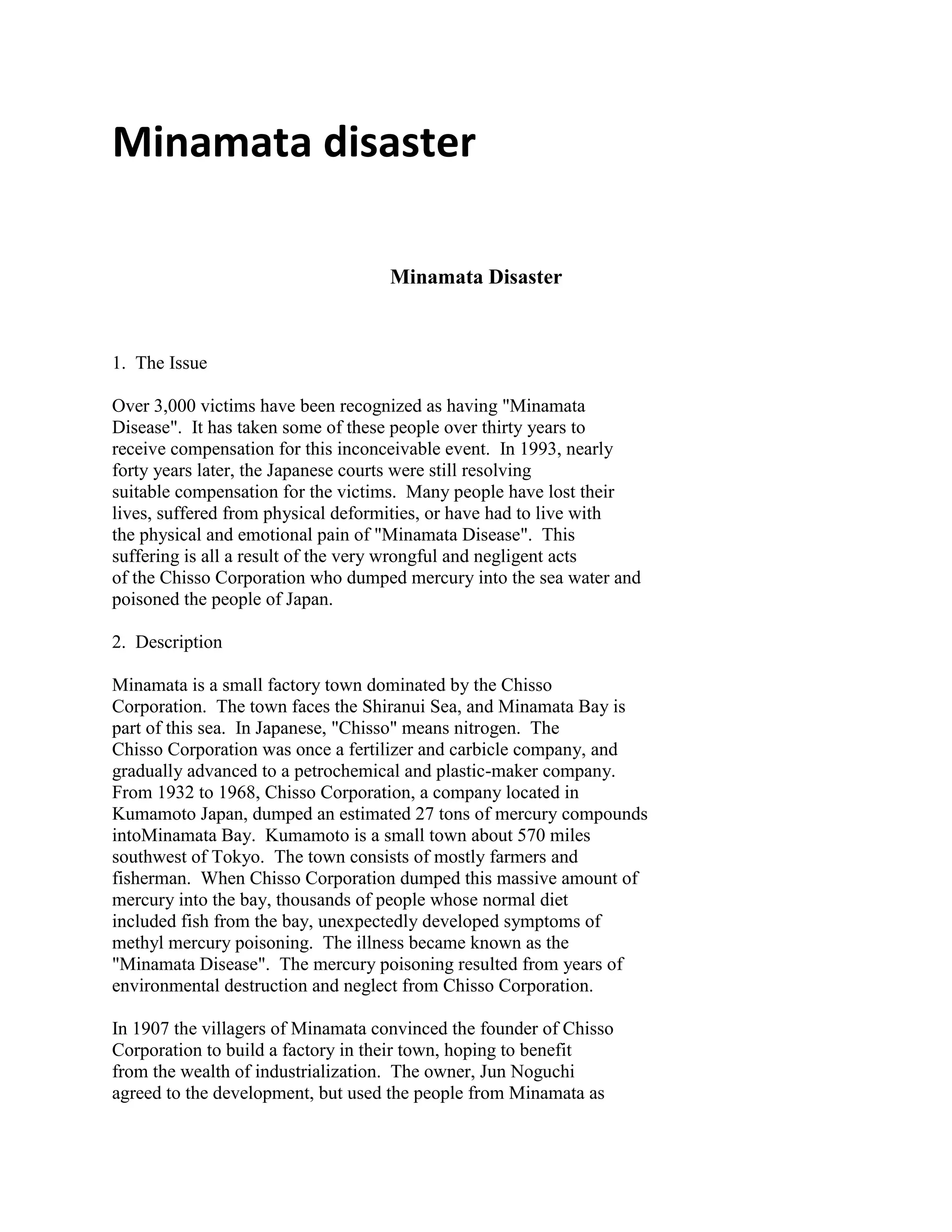 Minamata disaster

Minamata Disaster

1. The Issue

Over 3,000 victims have been recognized as having "Minamata Disease". It has taken some of these people over thirty years to receive compensation for this inconceivable event. In 1993, nearly forty years later, the Japanese courts were still resolving suitable compensation for the victims. Many people have lost their lives, suffered from physical deformities, or have had to live with the physical and emotional pain of "Minamata Disease". This suffering is all a result of the very wrongful and negligent acts of the Chisso Corporation who dumped mercury into the sea water and poisoned the people of Japan.

2. Description

Minamata is a small factory town dominated by the Chisso Corporation. The town faces the Shiranui Sea, and Minamata Bay is part of this sea. In Japanese, "Chisso" means nitrogen. The Chisso Corporation was once a fertilizer and carbicle company, and gradually advanced to a petrochemical and plastic-maker company. From 1932 to 1968, Chisso Corporation, a company located in Kumamoto Japan, dumped an estimated 27 tons of mercury compounds intoMinamata Bay. Kumamoto is a small town about 570 miles southwest of Tokyo. The town consists of mostly farmers and fisherman. When Chisso Corporation dumped this massive amount of mercury into the bay, thousands of people whose normal diet included fish from the bay, unexpectedly developed symptoms of methyl mercury poisoning. The illness became known as the "Minamata Disease". The mercury poisoning resulted from years of environmental destruction and neglect from Chisso Corporation.

In 1907 the villagers of Minamata convinced the founder of Chisso Corporation to build a factory in their town, hoping to benefit from the wealth of industrialization. The owner, Jun Noguchi agreed to the development, but used the people from Minamata as